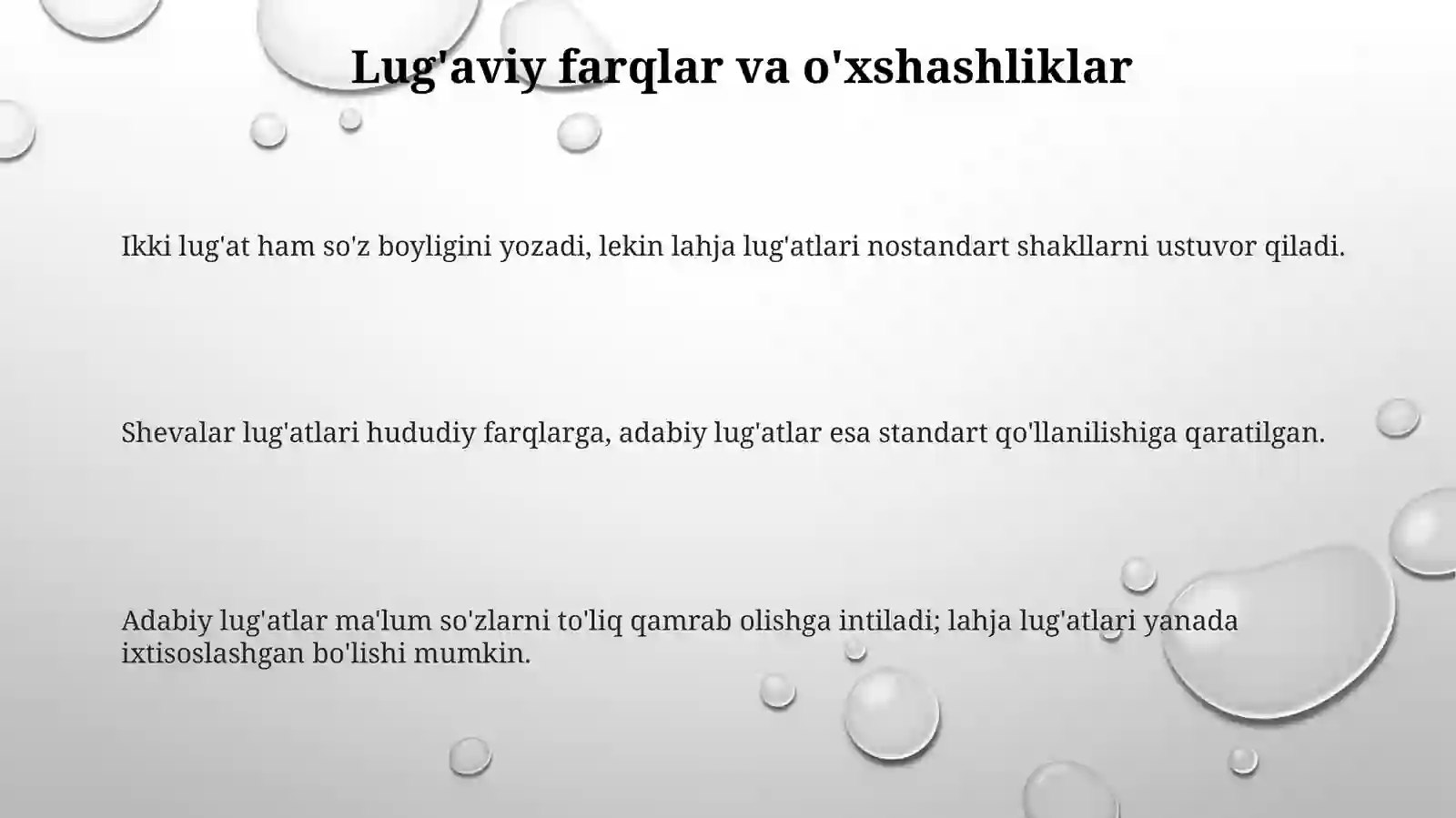 Lug'aviy farqlar va o'xshashliklar

Ikki lug'at ham so'z boyligini yozadi, lekin lahja lug'atlari nostandart shakllarni ustuvor qiladi.

Shevalar lug'atlari hududiy farqlarga, adabiy lug'atlar esa standart qo'llanilishiga qaratilgan.

Adabiy lug'atlar ma'lum so'zlarni to'liq qamrab olishga intiladi; lahja lug'atlari yanada ixtisoslashgan bo'lishi mumkin.